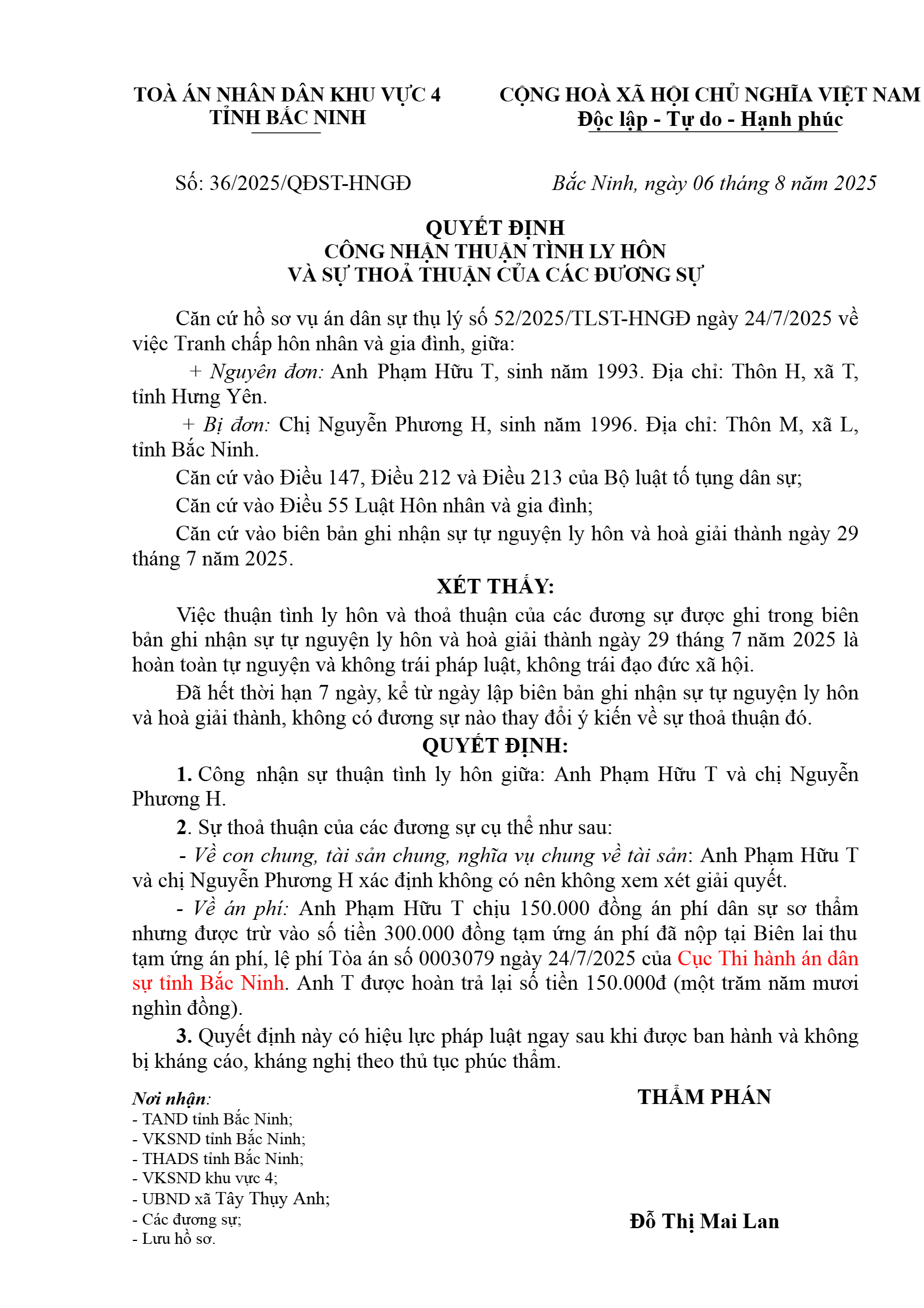 TOÀ ÁN NHÂN DÂN KHU VỰC 4
TỈNH BẮC NINH

CỘNG HOÀ XÃ HỘI CHỦ NGHĨA VIỆT NAM
Độc lập - Tự do - Hạnh phúc

Số: 36/2025/QĐST-HNGĐ

Bắc Ninh, ngày 06 tháng 8 năm 2025

QUYẾT ĐỊNH
CÔNG NHẬN THUẬN TÌNH LY HÔN
VÀ SỰ THOẢ THUẬN CỦA CÁC ĐƯƠNG SỰ

Căn cứ hồ sơ vụ án dân sự thụ lý số 52/2025/TLST-HNGĐ ngày 24/7/2025 về việc Tranh chấp hôn nhân và gia đình, giữa:

+ Nguyên đơn: Anh Phạm Hữu T, sinh năm 1993. Địa chỉ: Thôn H, xã T, tỉnh Hưng Yên.

+ Bị đơn: Chị Nguyễn Phương H, sinh năm 1996. Địa chỉ: Thôn M, xã L, tỉnh Bắc Ninh.

Căn cứ vào Điều 147, Điều 212 và Điều 213 của Bộ luật tố tụng dân sự;

Căn cứ vào Điều 55 Luật Hôn nhân và gia đình;

Căn cứ vào biên bản ghi nhận sự tự nguyện ly hôn và hoà giải thành ngày 29 tháng 7 năm 2025.

XÉT THẤY:

Việc thuận tình ly hôn và thoả thuận của các đương sự được ghi trong biên bản ghi nhận sự tự nguyện ly hôn và hoà giải thành ngày 29 tháng 7 năm 2025 là hoàn toàn tự nguyện và không trái pháp luật, không trái đạo đức xã hội.

Đã hết thời hạn 7 ngày, kể từ ngày lập biên bản ghi nhận sự tự nguyện ly hôn và hoà giải thành, không có đương sự nào thay đổi ý kiến về sự thoả thuận đó.

QUYẾT ĐỊNH:

1. Công nhận sự thuận tình ly hôn giữa: Anh Phạm Hữu T và chị Nguyễn Phương H.

2. Sự thoả thuận của các đương sự cụ thể như sau:

- Về con chung, tài sản chung, nghĩa vụ chung về tài sản: Anh Phạm Hữu T và chị Nguyễn Phương H xác định không có nên không xem xét giải quyết.

- Về án phí: Anh Phạm Hữu T chịu 150.000 đồng án phí dân sự sơ thẩm nhưng được trừ vào số tiền 300.000 đồng tạm ứng án phí đã nộp tại Biên lai thu tạm ứng án phí, lệ phí Tòa án số 0003079 ngày 24/7/2025 của Cục Thi hành án dân sự tỉnh Bắc Ninh. Anh T được hoàn trả lại số tiền 150.000đ (một trăm năm mươi nghìn đồng).

3. Quyết định này có hiệu lực pháp luật ngay sau khi được ban hành và không bị kháng cáo, kháng nghị theo thủ tục phúc thẩm.

Nơi nhận:
- TAND tỉnh Bắc Ninh;
- VKSND tỉnh Bắc Ninh;
- THADS tỉnh Bắc Ninh;
- VKSND khu vực 4;
- UBND xã Tây Thụy Anh;
- Các đương sự;
- Lưu hồ sơ.

THẨM PHÁN

Đỗ Thị Mai Lan